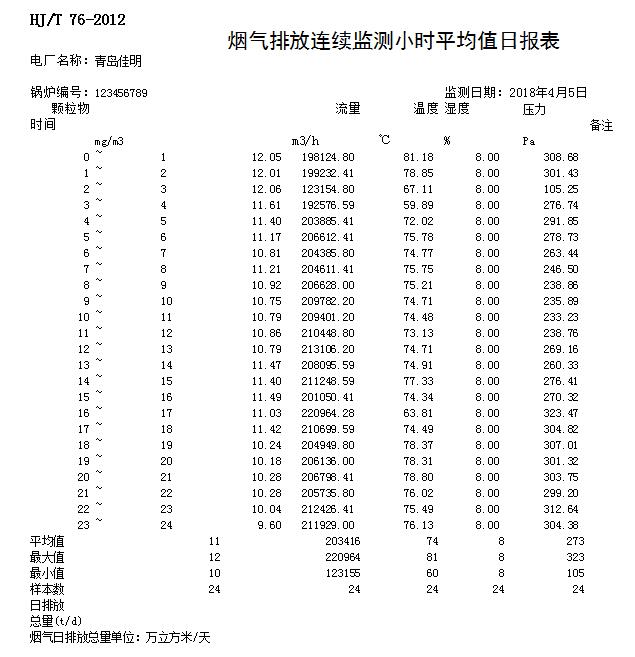 HJ/T 76-2012

烟气排放连续监测小时平均值日报表

电厂名称：青岛佳明

锅炉编号：123456789 监测日期：2018年4月5日

| 时间 | 颗粒物 mg/m3 | 流量 m3/h | 温度 ℃ | 湿度 % | 压力 Pa | 备注 |
|---|---|---|---|---|---|---|
| 0 ~ 1 | 12.05 | 198124.80 | 81.18 | 8.00 | 308.68 | |
| 1 ~ 2 | 12.01 | 199232.41 | 78.85 | 8.00 | 301.43 | |
| 2 ~ 3 | 12.06 | 123154.80 | 67.11 | 8.00 | 105.25 | |
| 3 ~ 4 | 11.61 | 192576.59 | 59.89 | 8.00 | 276.74 | |
| 4 ~ 5 | 11.40 | 203885.41 | 72.02 | 8.00 | 291.85 | |
| 5 ~ 6 | 11.17 | 206612.41 | 75.78 | 8.00 | 278.73 | |
| 6 ~ 7 | 10.81 | 204385.80 | 74.77 | 8.00 | 263.44 | |
| 7 ~ 8 | 11.21 | 204611.41 | 75.75 | 8.00 | 246.50 | |
| 8 ~ 9 | 10.92 | 206628.00 | 75.21 | 8.00 | 238.86 | |
| 9 ~ 10 | 10.75 | 209782.20 | 74.71 | 8.00 | 235.89 | |
| 10 ~ 11 | 10.79 | 209401.20 | 74.48 | 8.00 | 233.23 | |
| 11 ~ 12 | 10.86 | 210448.80 | 73.13 | 8.00 | 238.76 | |
| 12 ~ 13 | 10.79 | 213106.20 | 74.71 | 8.00 | 269.16 | |
| 13 ~ 14 | 11.47 | 208095.59 | 74.91 | 8.00 | 260.33 | |
| 14 ~ 15 | 11.40 | 211248.59 | 77.33 | 8.00 | 276.41 | |
| 15 ~ 16 | 11.49 | 201050.41 | 74.34 | 8.00 | 270.32 | |
| 16 ~ 17 | 11.03 | 220964.28 | 63.81 | 8.00 | 323.47 | |
| 17 ~ 18 | 11.42 | 210699.59 | 74.49 | 8.00 | 304.82 | |
| 18 ~ 19 | 10.24 | 204949.80 | 78.37 | 8.00 | 307.01 | |
| 19 ~ 20 | 10.18 | 206136.00 | 78.31 | 8.00 | 301.32 | |
| 20 ~ 21 | 10.28 | 206798.41 | 78.80 | 8.00 | 303.75 | |
| 21 ~ 22 | 10.28 | 205735.80 | 76.02 | 8.00 | 299.20 | |
| 22 ~ 23 | 10.04 | 212426.41 | 75.49 | 8.00 | 312.64 | |
| 23 ~ 24 | 9.60 | 211929.00 | 76.13 | 8.00 | 304.38 | |
| 平均值 | 11 | 203416 | 74 | 8 | 273 | |
| 最大值 | 12 | 220964 | 81 | 8 | 323 | |
| 最小值 | 10 | 123155 | 60 | 8 | 105 | |
| 样本数 | 24 | 24 | 24 | 24 | 24 | |
| 日排放总量(t/d) | | | | | | |

烟气日排放总量单位：万立方米/天